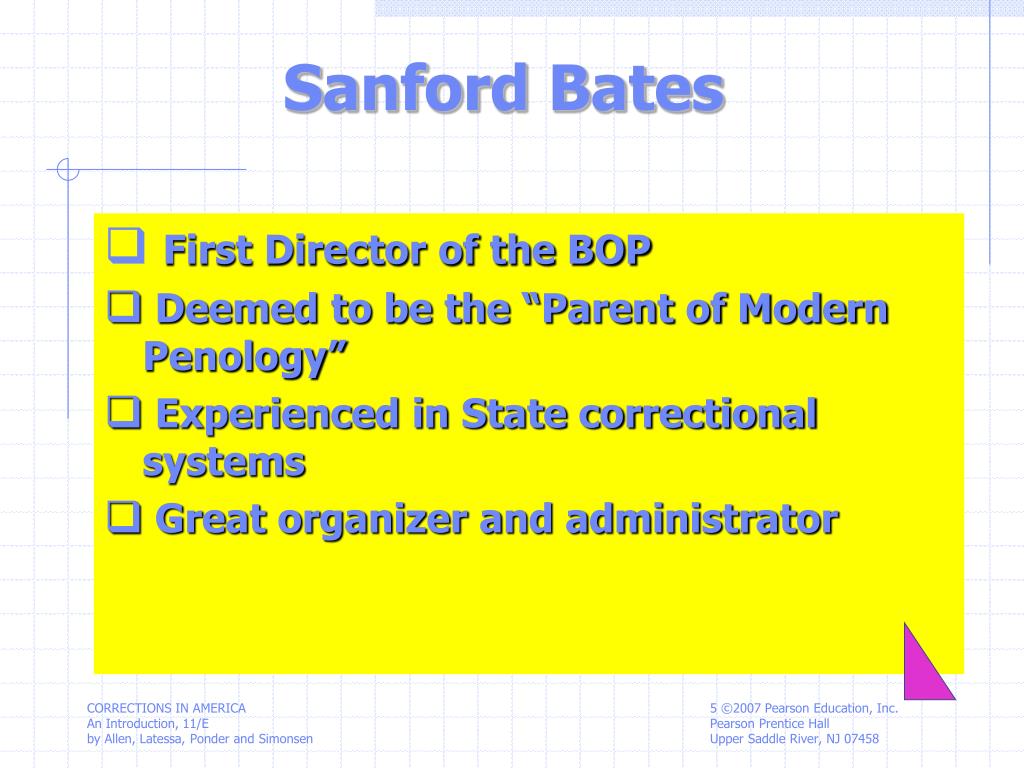 Sanford Bates

❑ First Director of the BOP
❑ Deemed to be the “Parent of Modern Penology”
❑ Experienced in State correctional systems
❑ Great organizer and administrator

CORRECTIONS IN AMERICA
An Introduction, 11/E
by Allen, Latessa, Ponder and Simonsen

5 ©2007 Pearson Education, Inc.
Pearson Prentice Hall
Upper Saddle River, NJ 07458